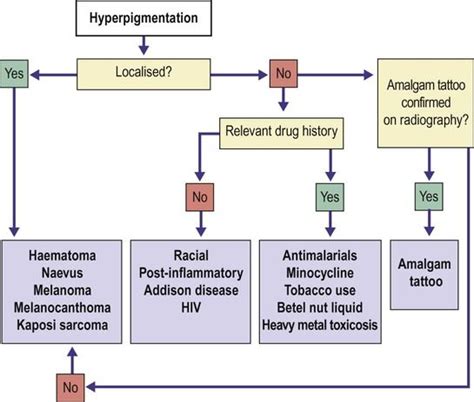 Hyperpigmentation

Localised?

Yes

No

Amalgam tattoo confirmed on radiography?

Relevant drug history

No

Yes

Yes

Haematoma
Naevus
Melanoma
Melanocanthoma
Kaposi sarcoma

Racial
Post-inflammatory
Addison disease
HIV

Antimalarials
Minocycline
Tobacco use
Betel nut liquid
Heavy metal toxicosis

Amalgam tattoo

No